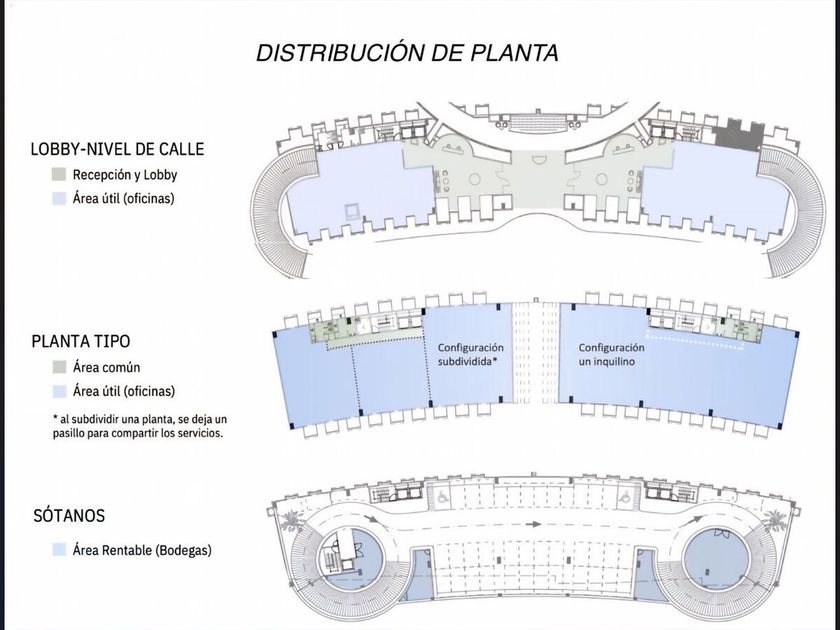 DISTRIBUCIÓN DE PLANTA

LOBBY-NIVEL DE CALLE
Recepción y Lobby
Área útil (oficinas)

PLANTA TIPO
Área común
Área útil (oficinas)

* al subdividir una planta, se deja un pasillo para compartir los servicios.

Configuración subdividida*

Configuración un inquilino

SÓTANOS
Área Rentable (Bodegas)